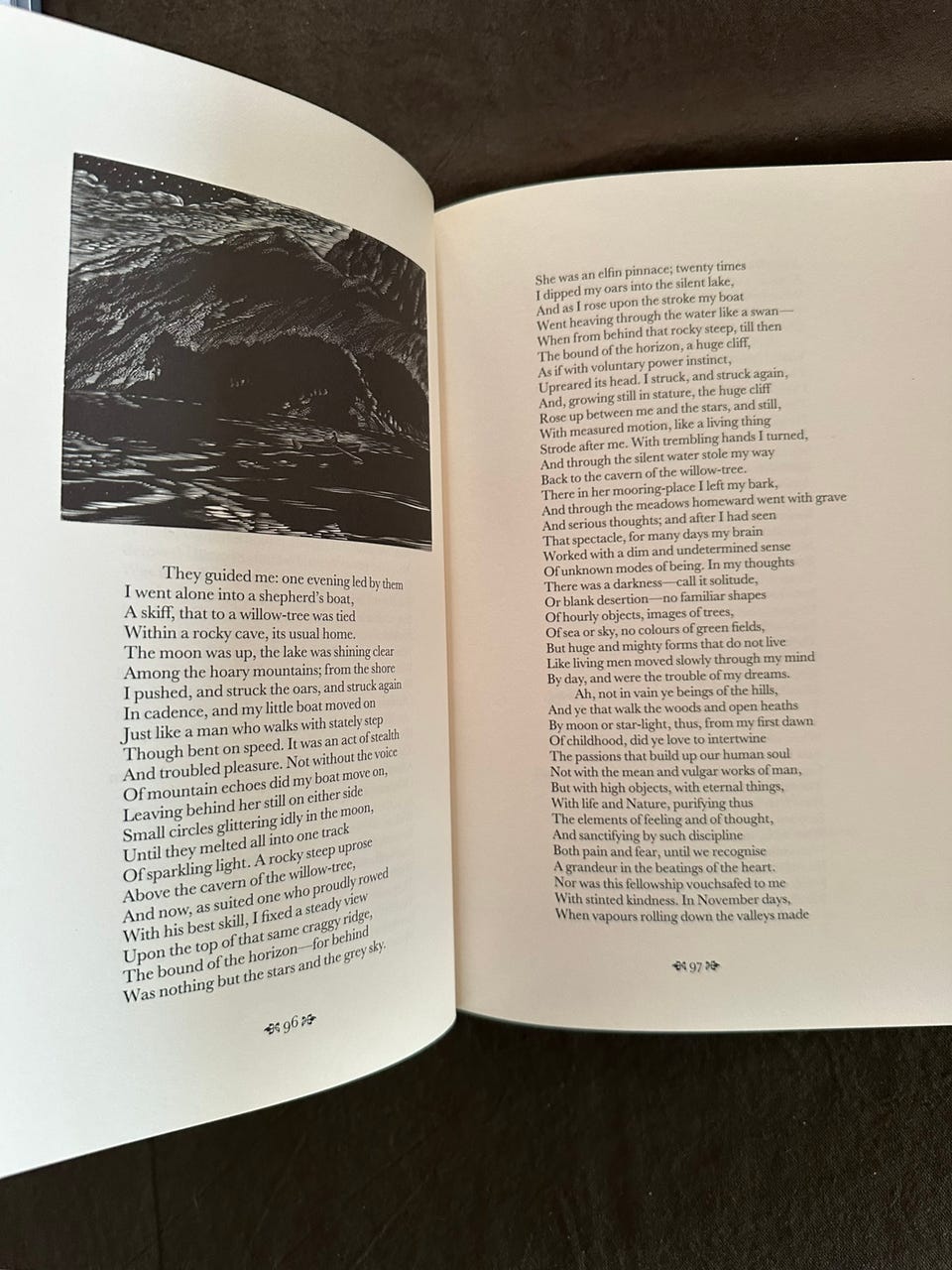 They guided me: one evening led by them
I went alone into a shepherd's boat,
A skiff, that to a willow-tree was tied
Within a rocky cave, its usual home.
The moon was up, the lake was shining clear
Among the hoary mountains; from the shore
I pushed, and struck the oars, and struck again
In cadence, and my little boat moved on
Just like a man who walks with stately step
Though bent on speed. It was an act of stealth
And troubled pleasure. Not without the voice
Of mountain echoes did my boat move on,
Leaving behind her still on either side
Small circles glittering idly in the moon,
Until they melted all into one track
Of sparkling light. A rocky steep uprose
Above the cavern of the willow-tree,
And now, as suited one who proudly rowed
With his best skill, I fixed a steady view
Upon the top of that same craggy ridge,
The bound of the horizon—for behind
Was nothing but the stars and the grey sky.

96

She was an elfin pinnace; twenty times
I dipped my oars into the silent lake,
And as I rose upon the stroke my boat
Went heaving through the water like a swan—
When from behind that rocky steep, till then
The bound of the horizon, a huge cliff,
As if with voluntary power instinct,
Upreared its head. I struck, and struck again,
And, growing still in stature, the huge cliff
Rose up between me and the stars, and still,
With measured motion, like a living thing
Strode after me. With trembling hands I turned,
And through the silent water stole my way
Back to the cavern of the willow-tree.
There in her mooring-place I left my bark,
And through the meadows homeward went with grave
And serious thoughts; and after I had seen
That spectacle, for many days my brain
Worked with a dim and undetermined sense
Of unknown modes of being. In my thoughts
There was a darkness—call it solitude,
Or blank desertion—no familiar shapes
Of hourly objects, images of trees,
Of sea or sky, no colours of green fields,
But huge and mighty forms that do not live
Like living men moved slowly through my mind
By day, and were the trouble of my dreams.
Ah, not in vain ye beings of the hills,
And ye that walk the woods and open heaths
By moon or star-light, thus, from my first dawn
Of childhood, did ye love to intertwine
The passions that build up our human soul
Not with the mean and vulgar works of man,
But with high objects, with eternal things,
With life and Nature, purifying thus
The elements of feeling and of thought,
And sanctifying by such discipline
Both pain and fear, until we recognise
A grandeur in the beatings of the heart.
Nor was this fellowship vouchsafed to me
With stinted kindness. In November days,
When vapours rolling down the valleys made

97